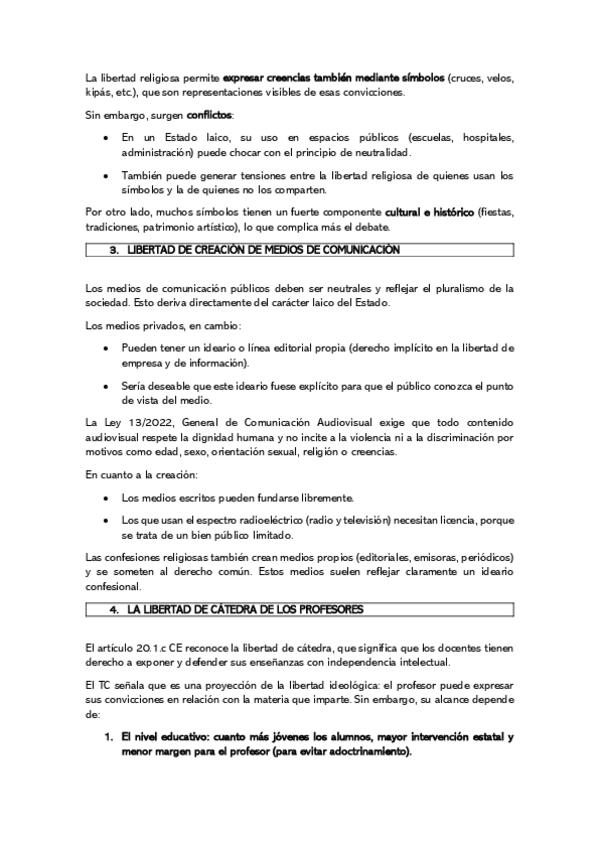 La libertad religiosa permite expresar creencias también mediante símbolos (cruces, velos, kipás, etc.), que son representaciones visibles de esas convicciones.

Sin embargo, surgen conflictos:

• En un Estado laico, su uso en espacios públicos (escuelas, hospitales, administración) puede chocar con el principio de neutralidad.

• También puede generar tensiones entre la libertad religiosa de quienes usan los símbolos y la de quienes no los comparten.

Por otro lado, muchos símbolos tienen un fuerte componente cultural e histórico (fiestas, tradiciones, patrimonio artístico), lo que complica más el debate.

3. LIBERTAD DE CREACIÓN DE MEDIOS DE COMUNICACIÓN

Los medios de comunicación públicos deben ser neutrales y reflejar el pluralismo de la sociedad. Esto deriva directamente del carácter laico del Estado.

Los medios privados, en cambio:

• Pueden tener un ideario o línea editorial propia (derecho implícito en la libertad de empresa y de información).

• Sería deseable que este ideario fuese explícito para que el público conozca el punto de vista del medio.

La Ley 13/2022, General de Comunicación Audiovisual exige que todo contenido audiovisual respete la dignidad humana y no incite a la violencia ni a la discriminación por motivos como edad, sexo, orientación sexual, religión o creencias.

En cuanto a la creación:

• Los medios escritos pueden fundarse libremente.

• Los que usan el espectro radioeléctrico (radio y televisión) necesitan licencia, porque se trata de un bien público limitado.

Las confesiones religiosas también crean medios propios (editoriales, emisoras, periódicos) y se someten al derecho común. Estos medios suelen reflejar claramente un ideario confesional.

4. LA LIBERTAD DE CÁTEDRA DE LOS PROFESORES

El artículo 20.1.c CE reconoce la libertad de cátedra, que significa que los docentes tienen derecho a exponer y defender sus enseñanzas con independencia intelectual.

El TC señala que es una proyección de la libertad ideológica: el profesor puede expresar sus convicciones en relación con la materia que imparte. Sin embargo, su alcance depende de:

1. El nivel educativo: cuanto más jóvenes los alumnos, mayor intervención estatal y menor margen para el profesor (para evitar adoctrinamiento).